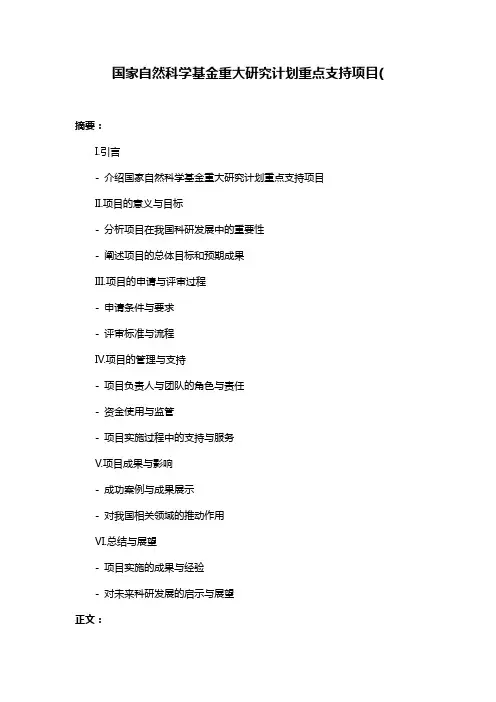 国家自然科学基金重大研究计划重点支持项目(

摘要：

I.引言

- 介绍国家自然科学基金重大研究计划重点支持项目

II.项目的意义与目标

- 分析项目在我国科研发展中的重要性

- 阐述项目的总体目标和预期成果

III.项目的申请与评审过程

- 申请条件与要求

- 评审标准与流程

IV.项目的管理与支持

- 项目负责人与团队的角色与责任

- 资金使用与监管

- 项目实施过程中的支持与服务

V.项目成果与影响

- 成功案例与成果展示

- 对我国相关领域的推动作用

VI.总结与展望

- 项目实施的成果与经验

- 对未来科研发展的启示与展望

正文：